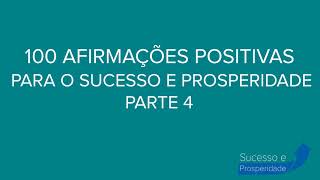 100 AFIRMAÇÕES POSITIVAS
PARA O SUCESSO E PROSPERIDADE
PARTE 4

Sucesso e
Prosperidade